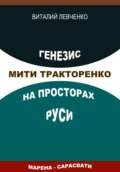 ВИТАЛИЙ ЛЕВЧЕНКО

ГЕНЕЗИС

МИТИ ТРАКТОРЕНКО

НА ПРОСТОРАХ

РУСИ

МАРЕНА - САРАСВАТИ